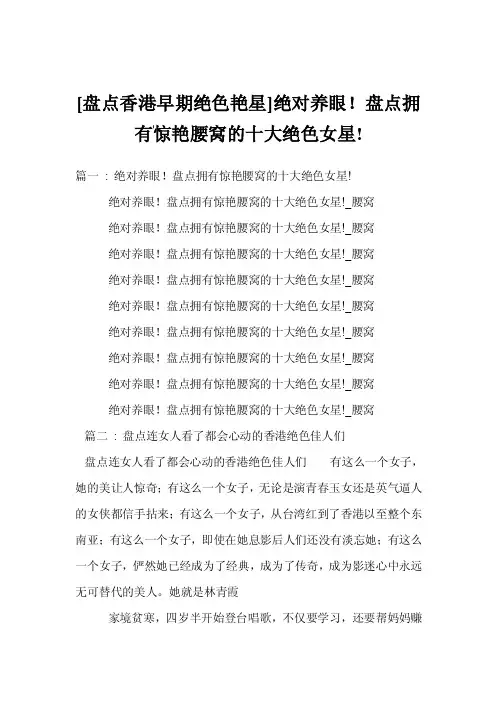 [盘点香港早期绝色艳星]绝对养眼！盘点拥有惊艳腰窝的十大绝色女星!

篇一：绝对养眼！盘点拥有惊艳腰窝的十大绝色女星!

绝对养眼！盘点拥有惊艳腰窝的十大绝色女星!_腰窝

绝对养眼！盘点拥有惊艳腰窝的十大绝色女星!_腰窝

绝对养眼！盘点拥有惊艳腰窝的十大绝色女星!_腰窝

绝对养眼！盘点拥有惊艳腰窝的十大绝色女星!_腰窝

绝对养眼！盘点拥有惊艳腰窝的十大绝色女星!_腰窝

绝对养眼！盘点拥有惊艳腰窝的十大绝色女星!_腰窝

绝对养眼！盘点拥有惊艳腰窝的十大绝色女星!_腰窝

绝对养眼！盘点拥有惊艳腰窝的十大绝色女星!_腰窝

绝对养眼！盘点拥有惊艳腰窝的十大绝色女星!_腰窝

篇二：盘点连女人看了都会心动的香港绝色佳人们

盘点连女人看了都会心动的香港绝色佳人们　　有这么一个女子，她的美让人惊奇；有这么一个女子，无论是演青春玉女还是英气逼人的女侠都信手拈来；有这么一个女子，从台湾红到了香港以至整个东南亚；有这么一个女子，即使在她息影后人们还没有淡忘她；有这么一个女子，俨然她已经成为了经典，成为了传奇，成为影迷心中永远无可替代的美人。她就是林青霞

家境贫寒，四岁半开始登台唱歌，不仅要学习，还要帮妈妈赚